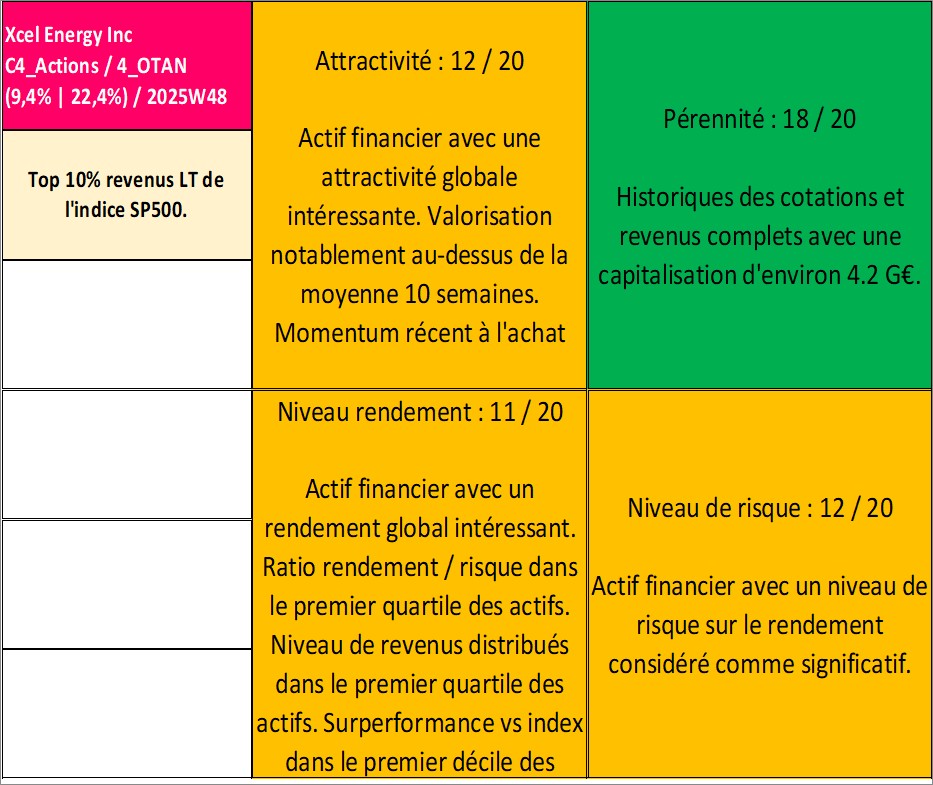 Xcel Energy Inc
C4_Actions / 4_OTAN
(9,4% | 22,4%) / 2025W48

Top 10% revenus LT de l'indice SP500.

Attractivité : 12 / 20

Actif financier avec une attractivité globale intéressante. Valorisation notablement au-dessus de la moyenne 10 semaines. Momentum récent à l'achat

Pérennité : 18 / 20

Historiques des cotations et revenus complets avec une capitalisation d'environ 4.2 G€.

Niveau rendement : 11 / 20

Actif financier avec un rendement global intéressant. Ratio rendement / risque dans le premier quartile des actifs. Niveau de revenus distribués dans le premier quartile des actifs. Surperformance vs index dans le premier décile des

Niveau de risque : 12 / 20

Actif financier avec un niveau de risque sur le rendement considéré comme significatif.